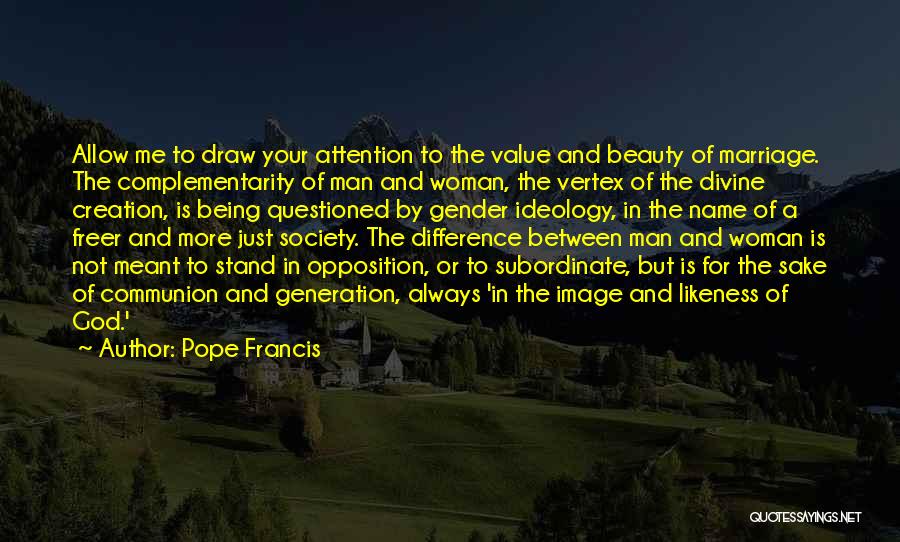 Allow me to draw your attention to the value and beauty of marriage. The complementarity of man and woman, the vertex of the divine creation, is being questioned by gender ideology, in the name of a freer and more just society. The difference between man and woman is not meant to stand in opposition, or to subordinate, but is for the sake of communion and generation, always 'in the image and likeness of God.'

~ Author: Pope Francis

QUOTESSAYINGS.NET